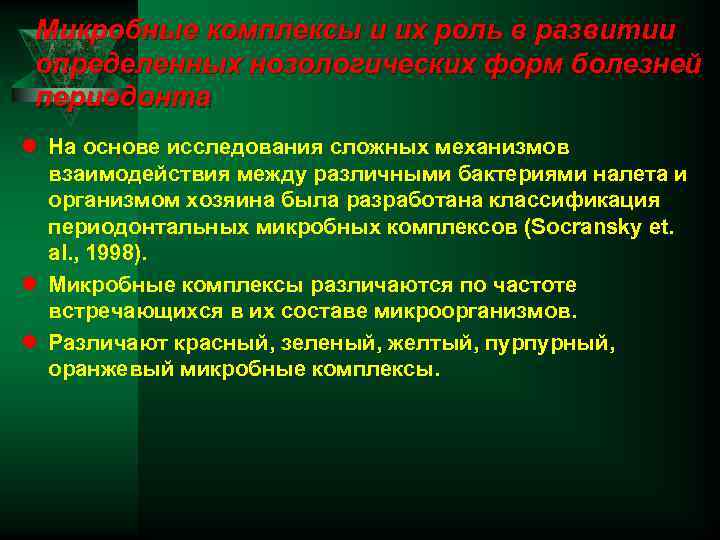 Микробные комплексы и их роль в развитии определенных нозологических форм болезней периодонта

На основе исследования сложных механизмов взаимодействия между различными бактериями налета и организмом хозяина была разработана классификация периодонтальных микробных комплексов (Socransky et. al., 1998).

Микробные комплексы различаются по частоте встречающихся в их составе микроорганизмов.

Различают красный, зеленый, желтый, пурпурный, оранжевый микробные комплексы.